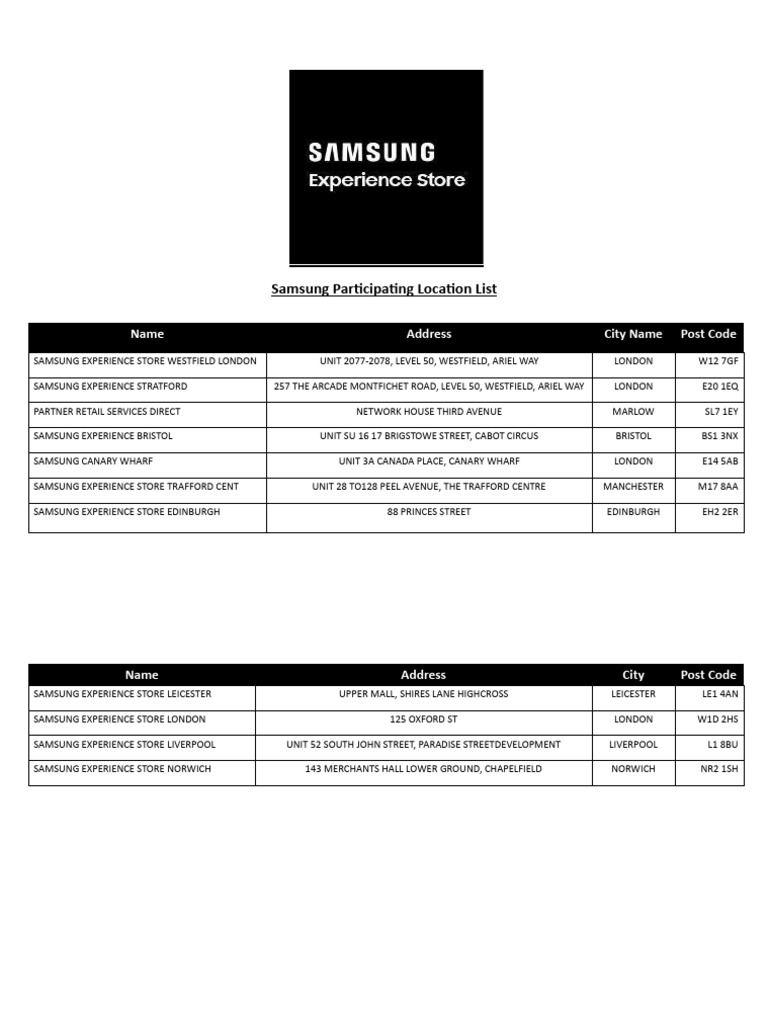 SAMSUNG
Experience Store

Samsung Participating Location List

| Name | Address | City Name | Post Code |
|---|---|---|---|
| SAMSUNG EXPERIENCE STORE WESTFIELD LONDON | UNIT 2077-2078, LEVEL 50, WESTFIELD, ARIEL WAY | LONDON | W12 7GF |
| SAMSUNG EXPERIENCE STRATFORD | 257 THE ARCADE MONTFICHET ROAD, LEVEL 50, WESTFIELD, ARIEL WAY | LONDON | E20 1EQ |
| PARTNER RETAIL SERVICES DIRECT | NETWORK HOUSE THIRD AVENUE | MARLOW | SL7 1EY |
| SAMSUNG EXPERIENCE BRISTOL | UNIT SU 16 17 BRIGSTOWE STREET, CABOT CIRCUS | BRISTOL | BS1 3NX |
| SAMSUNG CANARY WHARF | UNIT 3A CANADA PLACE, CANARY WHARF | LONDON | E14 5AB |
| SAMSUNG EXPERIENCE STORE TRAFFORD CENT | UNIT 28 TO128 PEEL AVENUE, THE TRAFFORD CENTRE | MANCHESTER | M17 8AA |
| SAMSUNG EXPERIENCE STORE EDINBURGH | 88 PRINCES STREET | EDINBURGH | EH2 2ER |

| Name | Address | City | Post Code |
|---|---|---|---|
| SAMSUNG EXPERIENCE STORE LEICESTER | UPPER MALL, SHIRES LANE HIGHCROSS | LEICESTER | LE1 4AN |
| SAMSUNG EXPERIENCE STORE LONDON | 125 OXFORD ST | LONDON | W1D 2HS |
| SAMSUNG EXPERIENCE STORE LIVERPOOL | UNIT 52 SOUTH JOHN STREET, PARADISE STREETDEVELOPMENT | LIVERPOOL | L1 8BU |
| SAMSUNG EXPERIENCE STORE NORWICH | 143 MERCHANTS HALL LOWER GROUND, CHAPELFIELD | NORWICH | NR2 1SH |